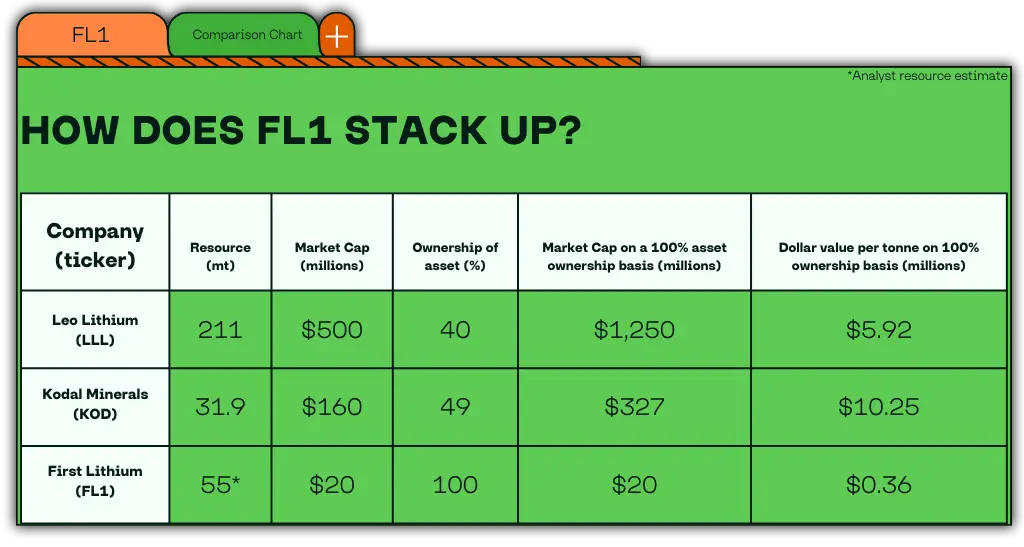 FL1

Comparison Chart

+

*Analyst resource estimate

HOW DOES FL1 STACK UP?

| Company (ticker) | Resource (mt) | Market Cap (millions) | Ownership of asset (%) | Market Cap on a 100% asset ownership basis (millions) | Dollar value per tonne on 100% ownership basis (millions) |
|---|---|---|---|---|---|
| Leo Lithium (LLL) | 211 | \$500 | 40 | \$1,250 | \$5.92 |
| Kodal Minerals (KOD) | 31.9 | \$160 | 49 | \$327 | \$10.25 |
| First Lithium (FL1) | 55* | \$20 | 100 | \$20 | \$0.36 |